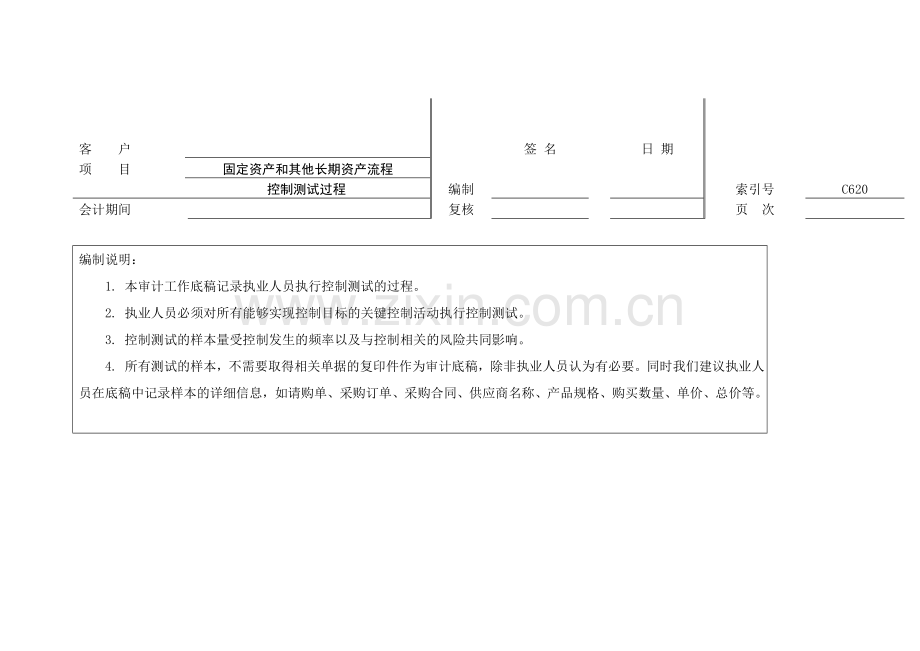 客　户
项　目　固定资产和其他长期资产流程
控制测试过程
会计期间

签 名　日 期
编制
复核

索引号　C620
页　次

编制说明：

1. 本审计工作底稿记录执业人员执行控制测试的过程。

2. 执业人员必须对所有能够实现控制目标的关键控制活动执行控制测试。

3. 控制测试的样本量受控制发生的频率以及与控制相关的风险共同影响。

4. 所有测试的样本，不需要取得相关单据的复印件作为审计底稿，除非执业人员认为有必要。同时我们建议执业人员在底稿中记录样本的详细信息，如请购单、采购订单、采购合同、供应商名称、产品规格、购买数量、单价、总价等。

www.zixin.com.cn